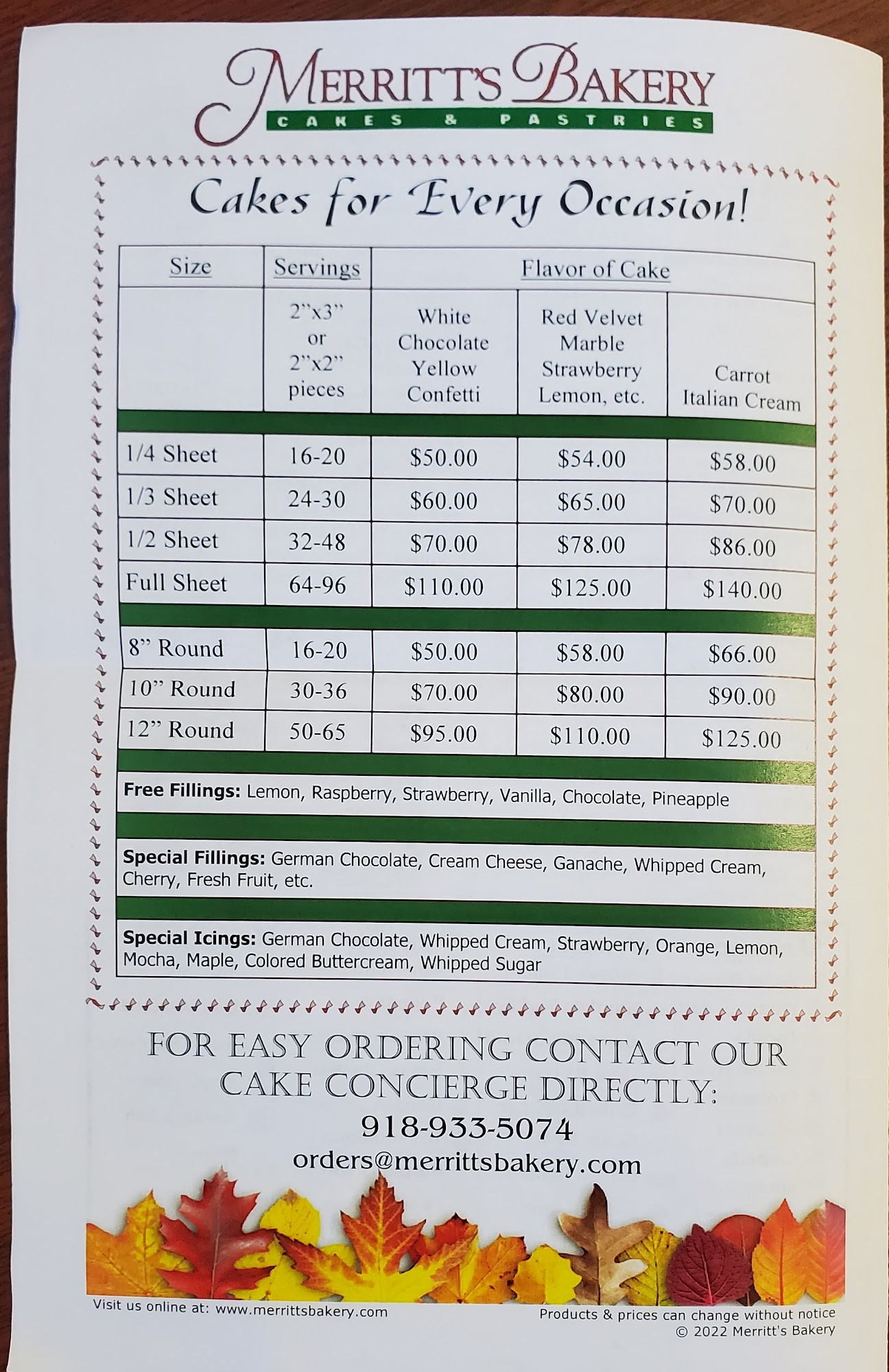 MERRITT'S BAKERY
CAKES & PASTRIES

Cakes for Every Occasion!

| Size | Servings | Flavor of Cake | | |
|---|---|---|---|---|
| | 2"x3" or 2"x2" pieces | White Chocolate Yellow Confetti | Red Velvet Marble Strawberry Lemon, etc. | Carrot Italian Cream |
| 1/4 Sheet | 16-20 | \$50.00 | \$54.00 | \$58.00 |
| 1/3 Sheet | 24-30 | \$60.00 | \$65.00 | \$70.00 |
| 1/2 Sheet | 32-48 | \$70.00 | \$78.00 | \$86.00 |
| Full Sheet | 64-96 | \$110.00 | \$125.00 | \$140.00 |
| 8" Round | 16-20 | \$50.00 | \$58.00 | \$66.00 |
| 10" Round | 30-36 | \$70.00 | \$80.00 | \$90.00 |
| 12" Round | 50-65 | \$95.00 | \$110.00 | \$125.00 |

Free Fillings: Lemon, Raspberry, Strawberry, Vanilla, Chocolate, Pineapple

Special Fillings: German Chocolate, Cream Cheese, Ganache, Whipped Cream, Cherry, Fresh Fruit, etc.

Special Icings: German Chocolate, Whipped Cream, Strawberry, Orange, Lemon, Mocha, Maple, Colored Buttercream, Whipped Sugar

FOR EASY ORDERING CONTACT OUR CAKE CONCIERGE DIRECTLY:
918-933-5074
orders@merrittsbakery.com

Visit us online at: www.merrittsbakery.com

Products & prices can change without notice
© 2022 Merritt's Bakery